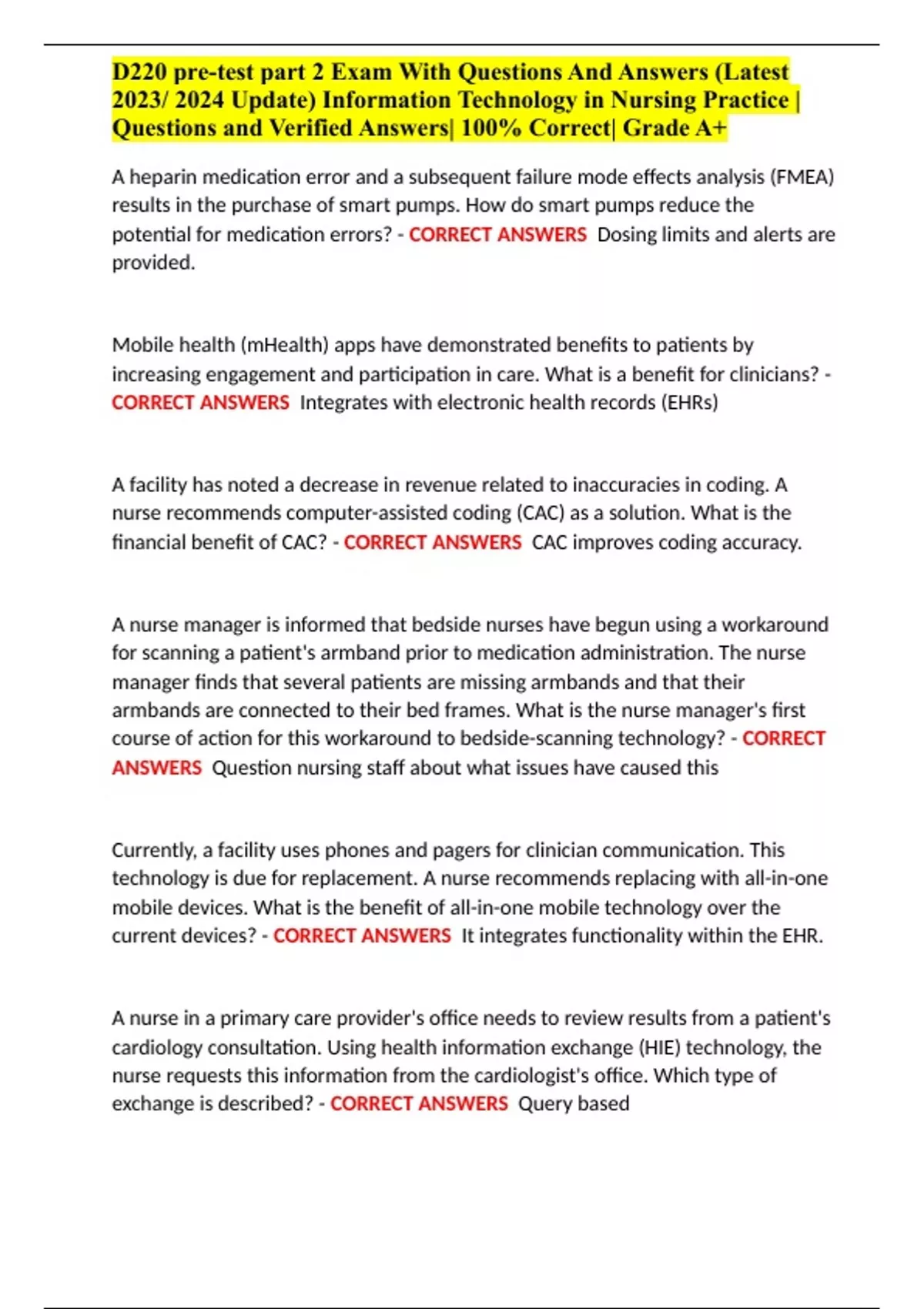 D220 pre-test part 2 Exam With Questions And Answers (Latest 2023/ 2024 Update) Information Technology in Nursing Practice | Questions and Verified Answers| 100% Correct| Grade A+

A heparin medication error and a subsequent failure mode effects analysis (FMEA) results in the purchase of smart pumps. How do smart pumps reduce the potential for medication errors? - CORRECT ANSWERS  Dosing limits and alerts are provided.

Mobile health (mHealth) apps have demonstrated benefits to patients by increasing engagement and participation in care. What is a benefit for clinicians? - CORRECT ANSWERS  Integrates with electronic health records (EHRs)

A facility has noted a decrease in revenue related to inaccuracies in coding. A nurse recommends computer-assisted coding (CAC) as a solution. What is the financial benefit of CAC? - CORRECT ANSWERS  CAC improves coding accuracy.

A nurse manager is informed that bedside nurses have begun using a workaround for scanning a patient's armband prior to medication administration. The nurse manager finds that several patients are missing armbands and that their armbands are connected to their bed frames. What is the nurse manager's first course of action for this workaround to bedside-scanning technology? - CORRECT ANSWERS  Question nursing staff about what issues have caused this

Currently, a facility uses phones and pagers for clinician communication. This technology is due for replacement. A nurse recommends replacing with all-in-one mobile devices. What is the benefit of all-in-one mobile technology over the current devices? - CORRECT ANSWERS  It integrates functionality within the EHR.

A nurse in a primary care provider's office needs to review results from a patient's cardiology consultation. Using health information exchange (HIE) technology, the nurse requests this information from the cardiologist's office. Which type of exchange is described? - CORRECT ANSWERS  Query based